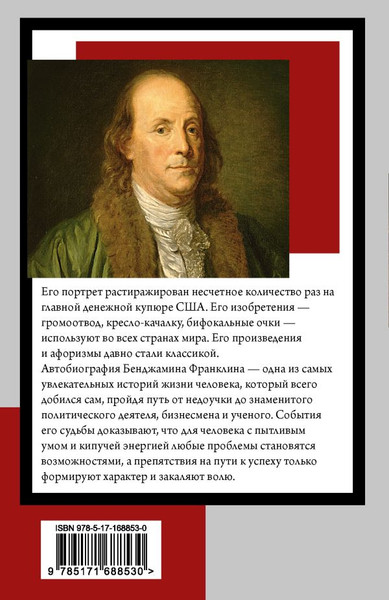 Его портрет растиражирован несчетное количество раз на главной денежной купюре США. Его изобретения — громоотвод, кресло-качалку, бифокальные очки — используют во всех странах мира. Его произведения и афоризмы давно стали классикой.
Автобиография Бенджамина Франклина — одна из самых увлекательных историй жизни человека, который всего добился сам, пройдя путь от недоучки до знаменитого политического деятеля, бизнесмена и ученого. События его судьбы доказывают, что для человека с пытливым умом и кипучей энергией любые проблемы становятся возможностями, а препятствия на пути к успеху только формируют характер и закаляют волю.

ISBN 978-5-17-168853-0

9 785171 688530 >